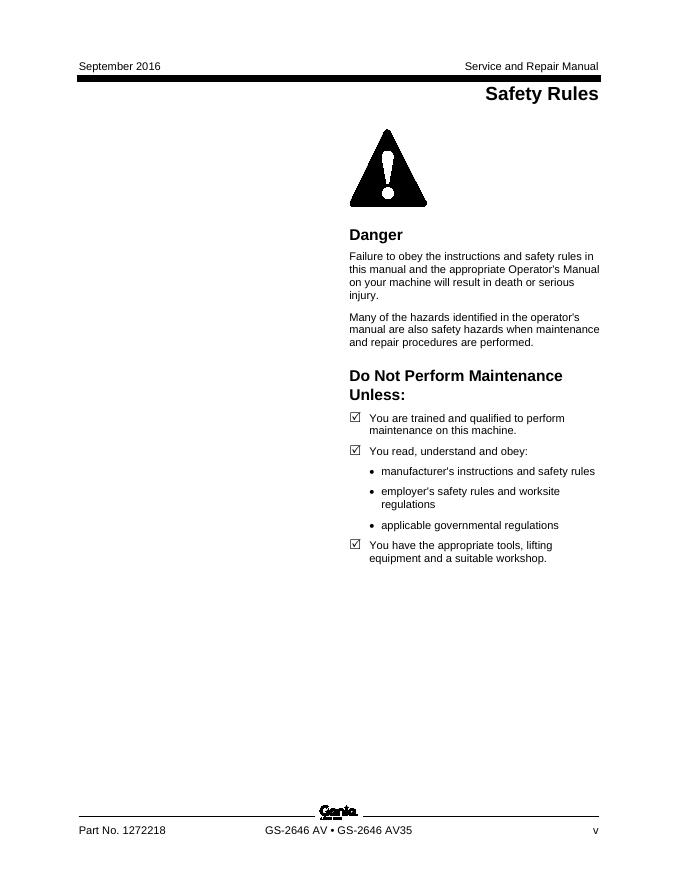 September 2016

Service and Repair Manual

Safety Rules

Danger

Failure to obey the instructions and safety rules in this manual and the appropriate Operator's Manual on your machine will result in death or serious injury.

Many of the hazards identified in the operator's manual are also safety hazards when maintenance and repair procedures are performed.

Do Not Perform Maintenance Unless:

☑ You are trained and qualified to perform maintenance on this machine.

☑ You read, understand and obey:

• manufacturer's instructions and safety rules

• employer's safety rules and worksite regulations

• applicable governmental regulations

☑ You have the appropriate tools, lifting equipment and a suitable workshop.

Genie

Part No. 1272218

GS-2646 AV • GS-2646 AV35

v